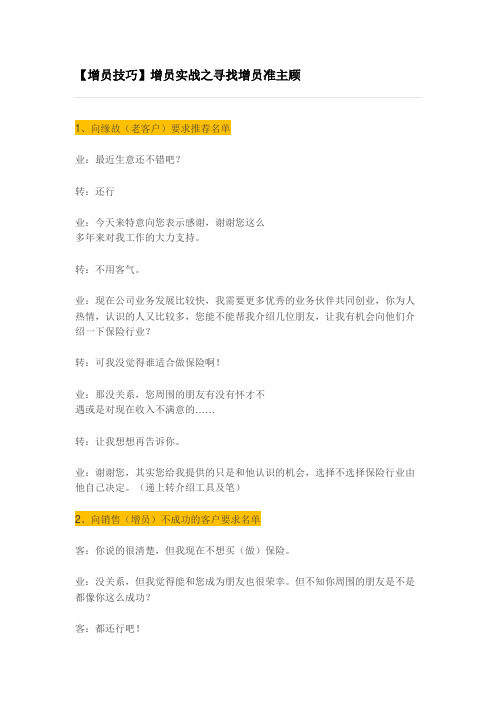 【增员技巧】增员实战之寻找增员准主顾

1、向缘故（老客户）要求推荐名单

业：最近生意还不错吧？

转：还行

业：今天来特意向您表示感谢，谢谢您这么多年来对我工作的大力支持。

转：不用客气。

业：现在公司业务发展比较快，我需要更多优秀的业务伙伴共同创业，你为人热情，认识的人又比较多，您能不能帮我介绍几位朋友，让我有机会向他们介绍一下保险行业？

转：可我没觉得谁适合做保险啊！

业：那没关系，您周围的朋友有没有怀才不遇或是对现在收入不满意的……

转：让我想想再告诉你。

业：谢谢您，其实您给我提供的只是和他认识的机会，选择不选择保险行业由他自己决定。（递上转介绍工具及笔）

2、向销售（增员）不成功的客户要求名单

客：你说的很清楚，但我现在不想买（做）保险。

业：没关系，但我觉得能和您成为朋友也很荣幸。但不知你周围的朋友是不是都像你这么成功？

客：都还行吧！